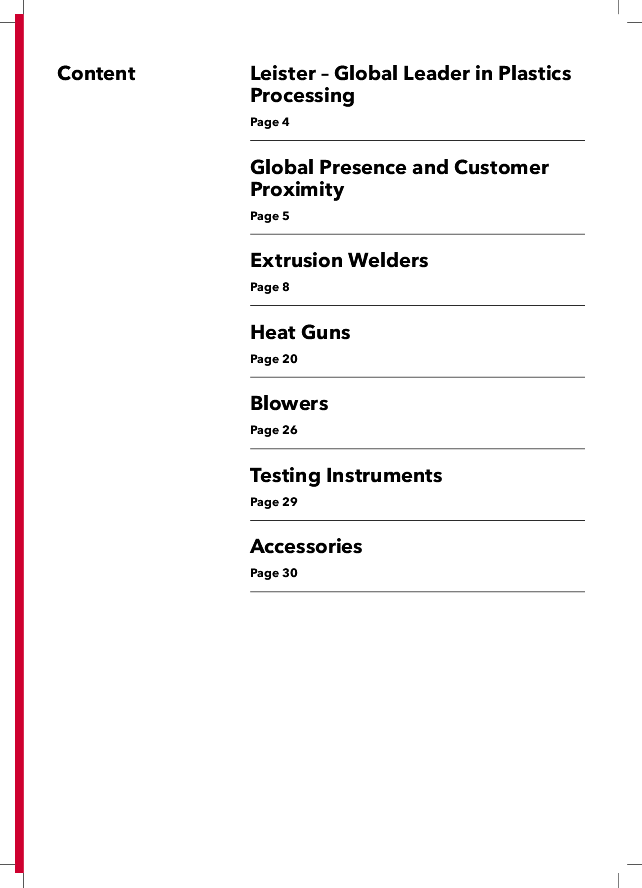 Content

Leister – Global Leader in Plastics Processing

Page 4

Global Presence and Customer Proximity

Page 5

Extrusion Welders

Page 8

Heat Guns

Page 20

Blowers

Page 26

Testing Instruments

Page 29

Accessories

Page 30